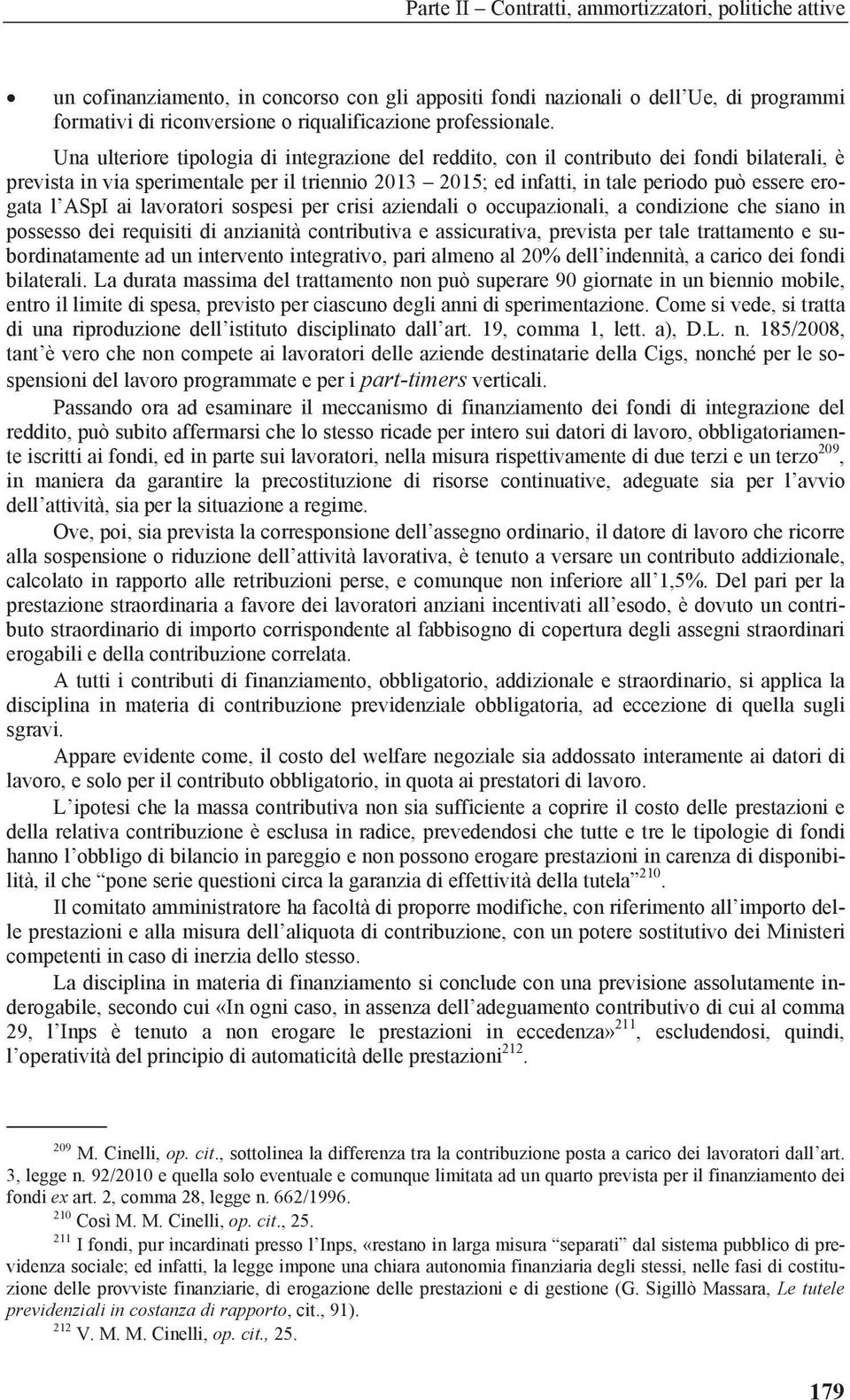 Parte II – Contratti, ammortizzatori, politiche attive

• un cofinanziamento, in concorso con gli appositi fondi nazionali o dell'Ue, di programmi formativi di riconversione o riqualificazione professionale.

Una ulteriore tipologia di integrazione del reddito, con il contributo dei fondi bilaterali, è prevista in via sperimentale per il triennio 2013 – 2015; ed infatti, in tale periodo può essere erogata l'ASpI ai lavoratori sospesi per crisi aziendali o occupazionali, a condizione che siano in possesso dei requisiti di anzianità contributiva e assicurativa, prevista per tale trattamento e subordinatamente ad un intervento integrativo, pari almeno al 20% dell'indennità, a carico dei fondi bilaterali. La durata massima del trattamento non può superare 90 giornate in un biennio mobile, entro il limite di spesa, previsto per ciascuno degli anni di sperimentazione. Come si vede, si tratta di una riproduzione dell'istituto disciplinato dall'art. 19, comma 1, lett. a), D.L. n. 185/2008, tant'è vero che non compete ai lavoratori delle aziende destinatarie della Cigs, nonché per le sospensioni del lavoro programmate e per i part-timers verticali.

Passando ora ad esaminare il meccanismo di finanziamento dei fondi di integrazione del reddito, può subito affermarsi che lo stesso ricade per intero sui datori di lavoro, obbligatoriamente iscritti ai fondi, ed in parte sui lavoratori, nella misura rispettivamente di due terzi e un terzo$^{209}$, in maniera da garantire la precostituzione di risorse continuative, adeguate sia per l'avvio dell'attività, sia per la situazione a regime.

Ove, poi, sia prevista la corresponsione dell'assegno ordinario, il datore di lavoro che ricorre alla sospensione o riduzione dell'attività lavorativa, è tenuto a versare un contributo addizionale, calcolato in rapporto alle retribuzioni perse, e comunque non inferiore all'1,5%. Del pari per la prestazione straordinaria a favore dei lavoratori anziani incentivati all'esodo, è dovuto un contributo straordinario di importo corrispondente al fabbisogno di copertura degli assegni straordinari erogabili e della contribuzione correlata.

A tutti i contributi di finanziamento, obbligatorio, addizionale e straordinario, si applica la disciplina in materia di contribuzione previdenziale obbligatoria, ad eccezione di quella sugli sgravi.

Appare evidente come, il costo del welfare negoziale sia addossato interamente ai datori di lavoro, e solo per il contributo obbligatorio, in quota ai prestatori di lavoro.

L'ipotesi che la massa contributiva non sia sufficiente a coprire il costo delle prestazioni e della relativa contribuzione è esclusa in radice, prevedendosi che tutte e tre le tipologie di fondi hanno l'obbligo di bilancio in pareggio e non possono erogare prestazioni in carenza di disponibilità, il che "pone serie questioni circa la garanzia di effettività della tutela"$^{210}$.

Il comitato amministratore ha facoltà di proporre modifiche, con riferimento all'importo delle prestazioni e alla misura dell'aliquota di contribuzione, con un potere sostitutivo dei Ministeri competenti in caso di inerzia dello stesso.

La disciplina in materia di finanziamento si conclude con una previsione assolutamente inderogabile, secondo cui «In ogni caso, in assenza dell'adeguamento contributivo di cui al comma 29, l'Inps è tenuto a non erogare le prestazioni in eccedenza»$^{211}$, escludendosi, quindi, l'operatività del principio di automaticità delle prestazioni$^{212}$.

$^{209}$ M. Cinelli, op. cit., sottolinea la differenza tra la contribuzione posta a carico dei lavoratori dall'art. 3, legge n. 92/2010 e quella solo eventuale e comunque limitata ad un quarto prevista per il finanziamento dei fondi ex art. 2, comma 28, legge n. 662/1996.

$^{210}$ Così M. M. Cinelli, op. cit., 25.

$^{211}$ I fondi, pur incardinati presso l'Inps, «restano in larga misura "separati" dal sistema pubblico di previdenza sociale; ed infatti, la legge impone una chiara autonomia finanziaria degli stessi, nelle fasi di costituzione delle provviste finanziarie, di erogazione delle prestazioni e di gestione (G. Sigillò Massara, Le tutele previdenziali in costanza di rapporto, cit., 91).

$^{212}$ V. M. M. Cinelli, op. cit., 25.

179